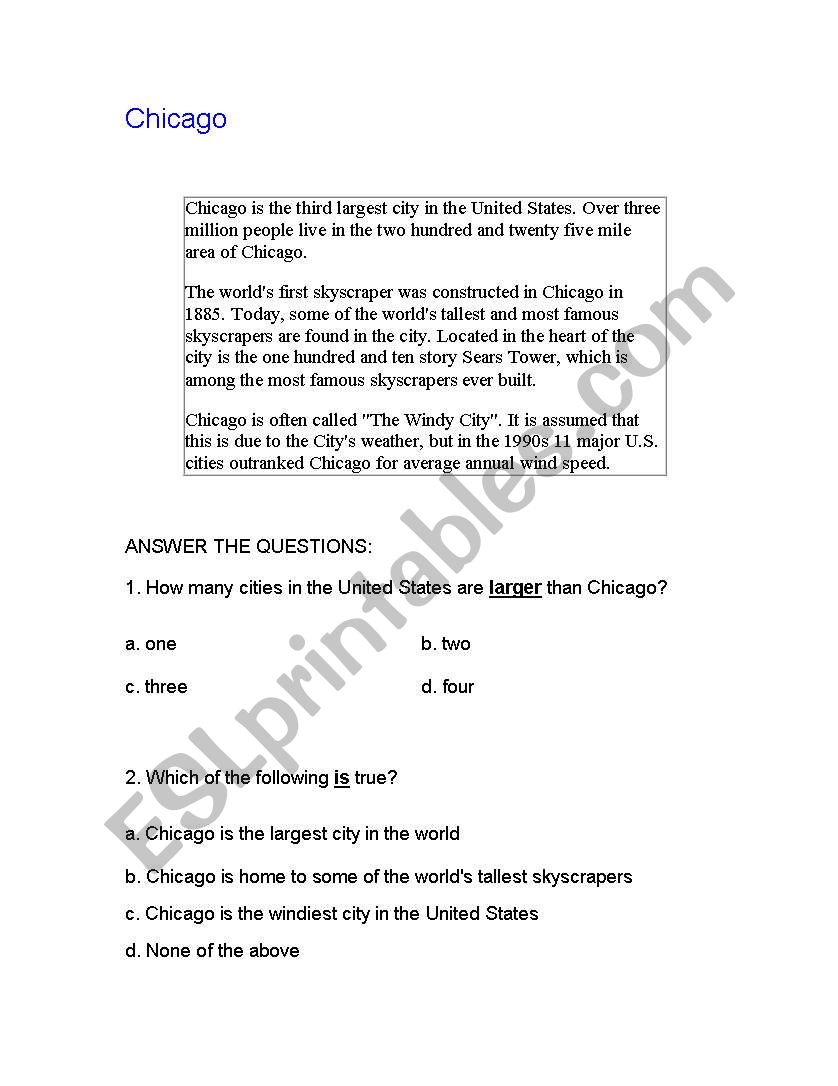 Chicago

Chicago is the third largest city in the United States. Over three million people live in the two hundred and twenty five mile area of Chicago.

The world's first skyscraper was constructed in Chicago in 1885. Today, some of the world's tallest and most famous skyscrapers are found in the city. Located in the heart of the city is the one hundred and ten story Sears Tower, which is among the most famous skyscrapers ever built.

Chicago is often called "The Windy City". It is assumed that this is due to the City's weather, but in the 1990s 11 major U.S. cities outranked Chicago for average annual wind speed.

ANSWER THE QUESTIONS:

1. How many cities in the United States are larger than Chicago?

a. one

b. two

c. three

d. four

2. Which of the following is true?

a. Chicago is the largest city in the world

b. Chicago is home to some of the world's tallest skyscrapers

c. Chicago is the windiest city in the United States

d. None of the above

ESLprintables.com